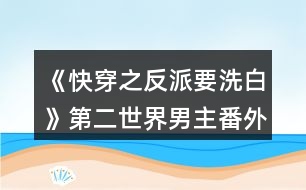 《快穿之反派要洗白》第二世界男主番外